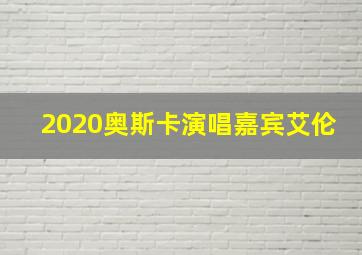 2020奥斯卡演唱嘉宾艾伦